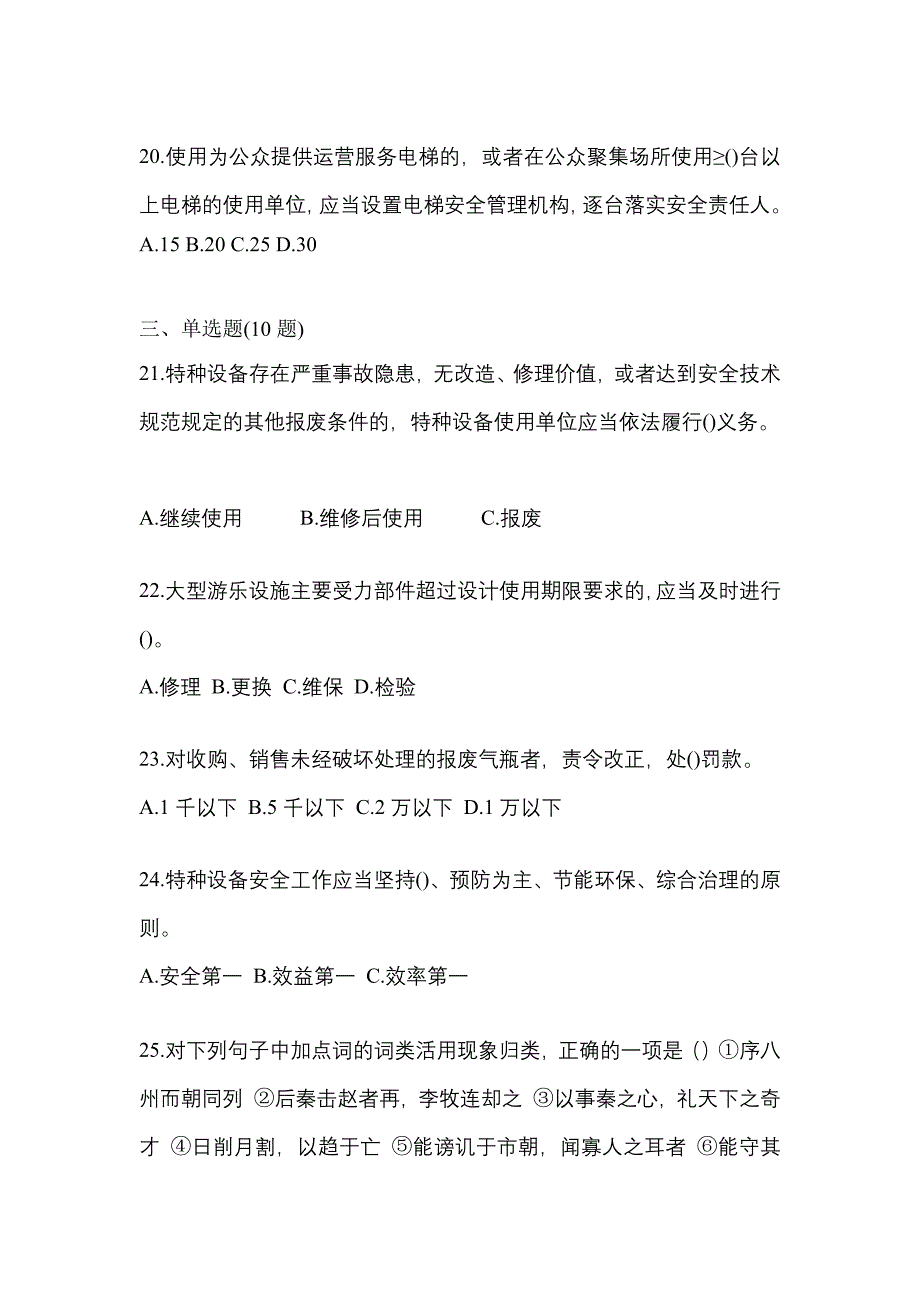 20.使用为公众提供运营服务电梯的，或者在公众聚集场所使用≥()台以上电梯的使用单位，应当设置电梯安全管理机构，逐台落实安全责任人。
A.15 B.20 C.25 D.30

三、单选题(10 题)
21.特种设备存在严重事故隐患，无改造、修理价值，或者达到安全技术规范规定的其他报废条件的，特种设备使用单位应当依法履行()义务。

A.继续使用　　B.维修后使用　　C.报废

22.大型游乐设施主要受力部件超过设计使用期限要求的，应当及时进行()。
A.修理 B.更换 C.维保 D.检验

23.对收购、销售未经破坏处理的报废气瓶者，责令改正，处()罚款。
A.1 千以下 B.5 千以下 C.2 万以下 D.1 万以下

24.特种设备安全工作应当坚持()、预防为主、节能环保、综合治理的原则。
A.安全第一 B.效益第一 C.效率第一

25.对下列句子中加点词的词类活用现象归类，正确的一项是（）①序八州而朝同列 ②后秦击赵者再，李牧连却之 ③以事秦之心，礼天下之奇才 ④日削月割，以趋于亡 ⑤能谤讥于市朝，闻寡人之耳者 ⑥能守其